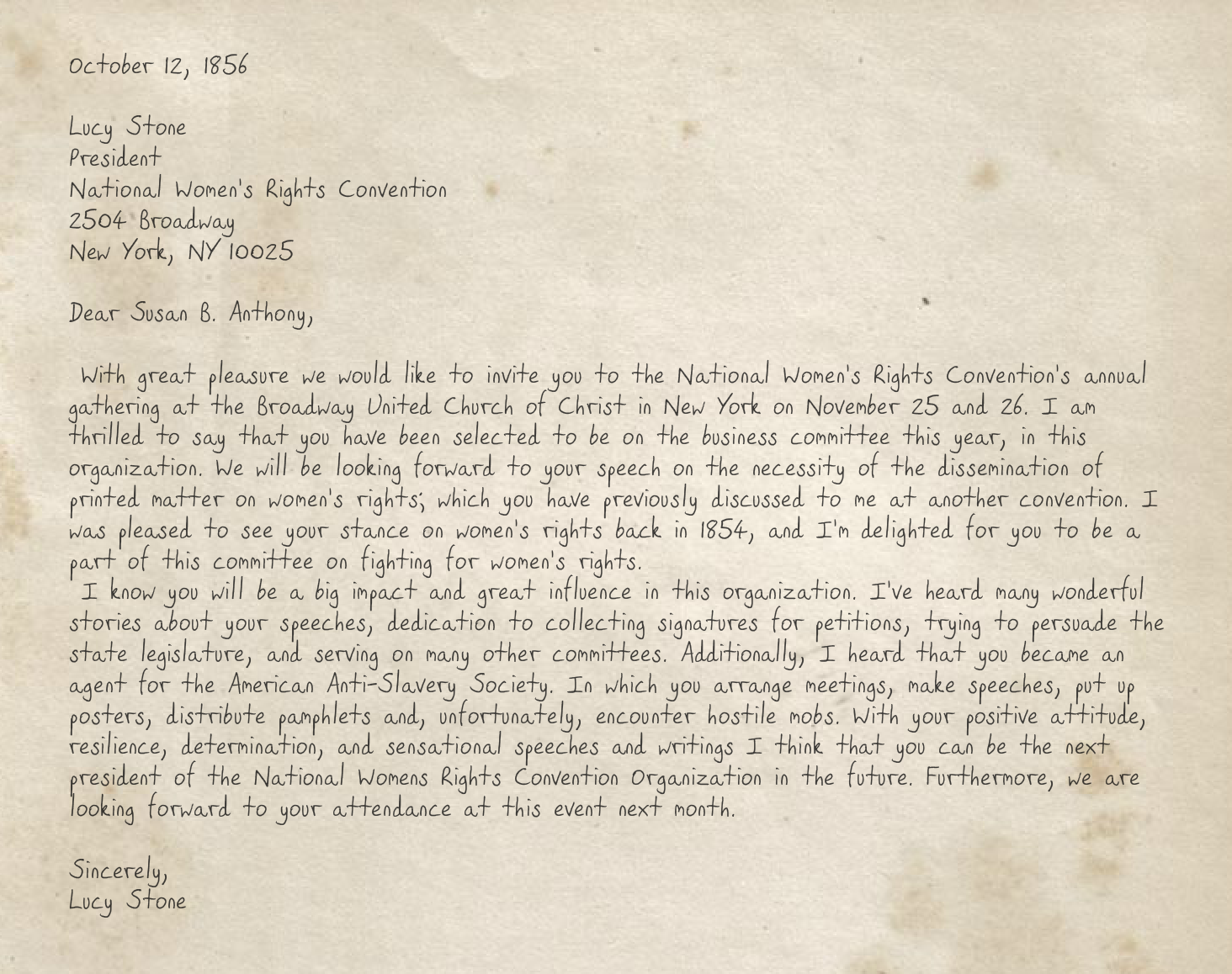 October 12, 1856

Lucy Stone
President
National Women's Rights Convention
2504 Broadway
New York, NY 10025

Dear Susan B. Anthony,

With great pleasure we would like to invite you to the National Women's Rights Convention's annual gathering at the Broadway United Church of Christ in New York on November 25 and 26. I am thrilled to say that you have been selected to be on the business committee this year, in this organization. We will be looking forward to your speech on the necessity of the dissemination of printed matter on women's rights; which you have previously discussed to me at another convention. I was pleased to see your stance on women's rights back in 1854, and I'm delighted for you to be a part of this committee on fighting for women's rights.
I know you will be a big impact and great influence in this organization. I've heard many wonderful stories about your speeches, dedication to collecting signatures for petitions, trying to persuade the state legislature, and serving on many other committees. Additionally, I heard that you became an agent for the American Anti-Slavery Society. In which you arrange meetings, make speeches, put up posters, distribute pamphlets and, unfortunately, encounter hostile mobs. With your positive attitude, resilience, determination, and sensational speeches and writings I think that you can be the next president of the National Womens Rights Convention Organization in the future. Furthermore, we are looking forward to your attendance at this event next month.

Sincerely,
Lucy Stone